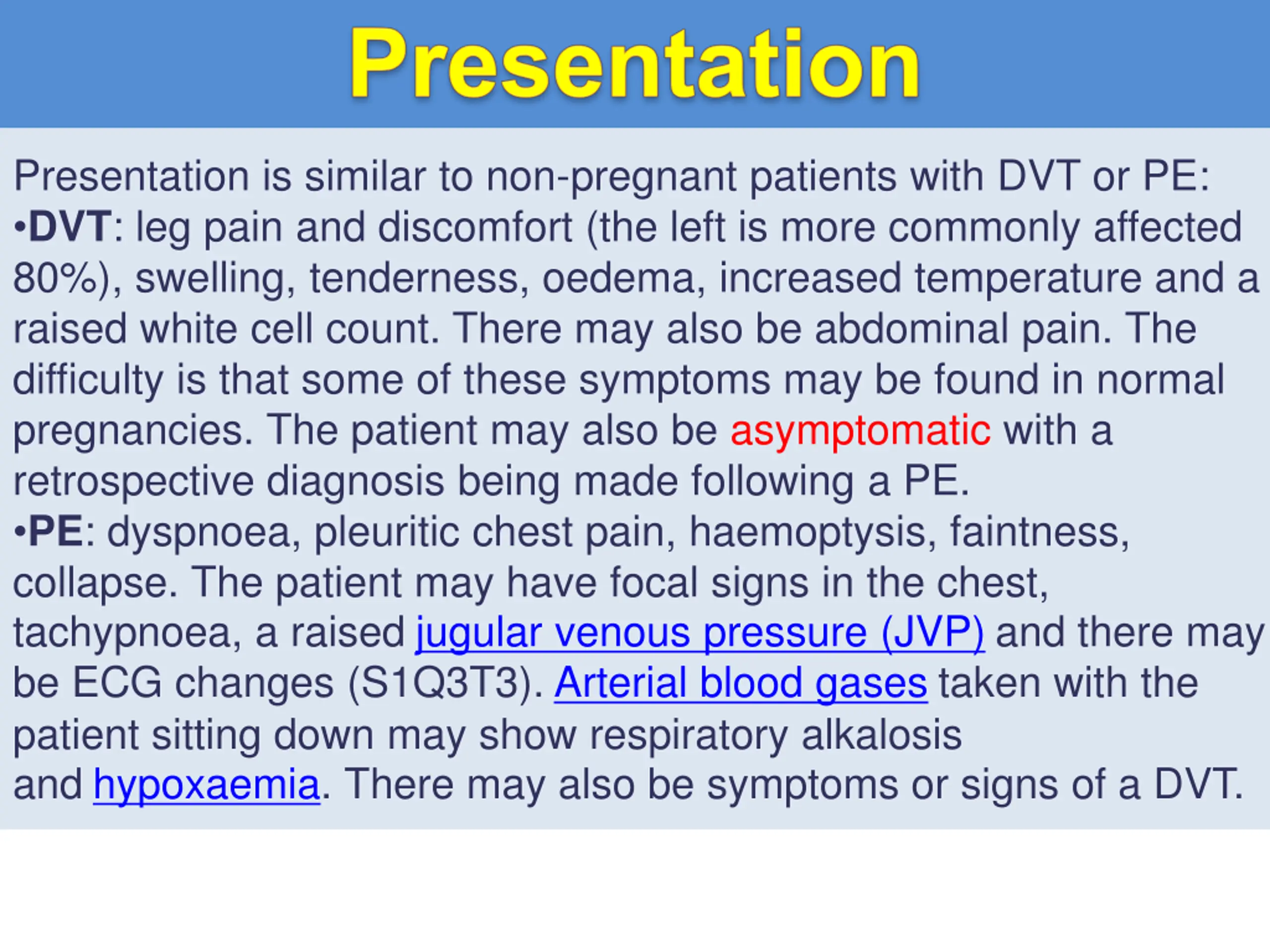 Presentation

Presentation is similar to non-pregnant patients with DVT or PE:
•DVT: leg pain and discomfort (the left is more commonly affected 80%), swelling, tenderness, oedema, increased temperature and a raised white cell count. There may also be abdominal pain. The difficulty is that some of these symptoms may be found in normal pregnancies. The patient may also be asymptomatic with a retrospective diagnosis being made following a PE.
•PE: dyspnoea, pleuritic chest pain, haemoptysis, faintness, collapse. The patient may have focal signs in the chest, tachypnoea, a raised jugular venous pressure (JVP) and there may be ECG changes (S1Q3T3). Arterial blood gases taken with the patient sitting down may show respiratory alkalosis and hypoxaemia. There may also be symptoms or signs of a DVT.